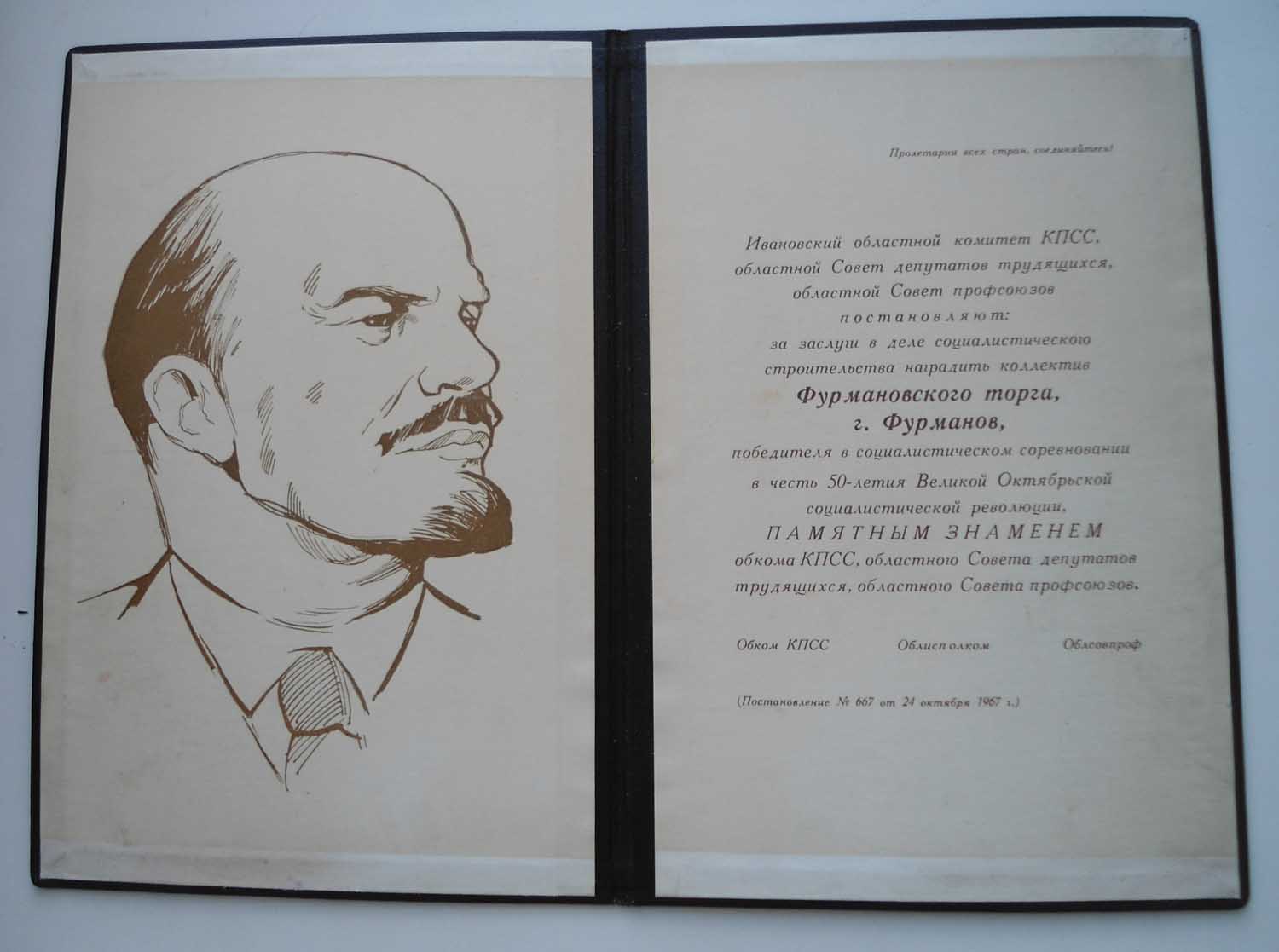 Пролетарии всех стран, соединяйтесь!

Ивановский областной комитет КПСС,
областной Совет депутатов трудящихся,
областной Совет профсоюзов
постановляют:
за заслуги в деле социалистического
строительства наградить коллектив
Фурмановского торга,
г. Фурманов,
победителя в социалистическом соревновании
в честь 50-летия Великой Октябрьской
социалистической революции,
ПАМЯТНЫМ ЗНАМЕНЕМ
обкома КПСС, областного Совета депутатов
трудящихся, областного Совета профсоюзов.

Обком КПСС Облисполком Облсовпроф

(Постановление № 667 от 24 октября 1967 г.)